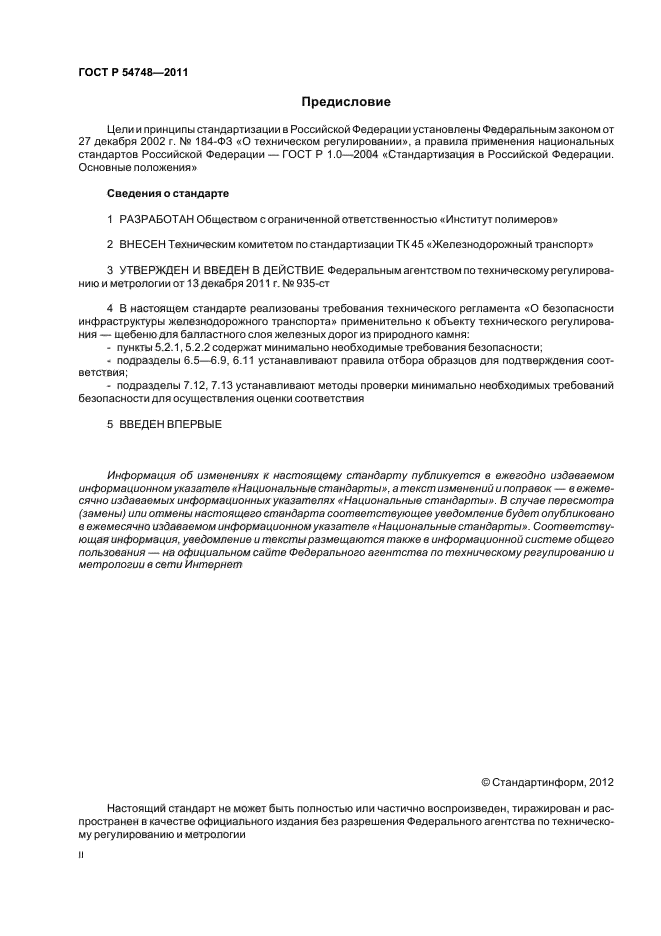 ГОСТ Р 54748—2011

Предисловие

Цели и принципы стандартизации в Российской Федерации установлены Федеральным законом от 27 декабря 2002 г. № 184-ФЗ «О техническом регулировании», а правила применения национальных стандартов Российской Федерации — ГОСТ Р 1.0—2004 «Стандартизация в Российской Федерации. Основные положения»

Сведения о стандарте

1 РАЗРАБОТАН Обществом с ограниченной ответственностью «Институт полимеров»

2 ВНЕСЕН Техническим комитетом по стандартизации ТК 45 «Железнодорожный транспорт»

3 УТВЕРЖДЕН И ВВЕДЕН В ДЕЙСТВИЕ Федеральным агентством по техническому регулированию и метрологии от 13 декабря 2011 г. № 935-ст

4 В настоящем стандарте реализованы требования технического регламента «О безопасности инфраструктуры железнодорожного транспорта» применительно к объекту технического регулирования — щебеню для балластного слоя железных дорог из природного камня:
- пункты 5.2.1, 5.2.2 содержат минимально необходимые требования безопасности;
- подразделы 6.5—6.9, 6.11 устанавливают правила отбора образцов для подтверждения соответствия;
- подразделы 7.12, 7.13 устанавливают методы проверки минимально необходимых требований безопасности для осуществления оценки соответствия

5 ВВЕДЕН ВПЕРВЫЕ

Информация об изменениях к настоящему стандарту публикуется в ежегодно издаваемом информационном указателе «Национальные стандарты», а текст изменений и поправок — в ежемесячно издаваемых информационных указателях «Национальные стандарты». В случае пересмотра (замены) или отмены настоящего стандарта соответствующее уведомление будет опубликовано в ежемесячно издаваемом информационном указателе «Национальные стандарты». Соответствующая информация, уведомление и тексты размещаются также в информационной системе общего пользования — на официальном сайте Федерального агентства по техническому регулированию и метрологии в сети Интернет

© Стандартинформ, 2012

Настоящий стандарт не может быть полностью или частично воспроизведен, тиражирован и распространен в качестве официального издания без разрешения Федерального агентства по техническому регулированию и метрологии

II